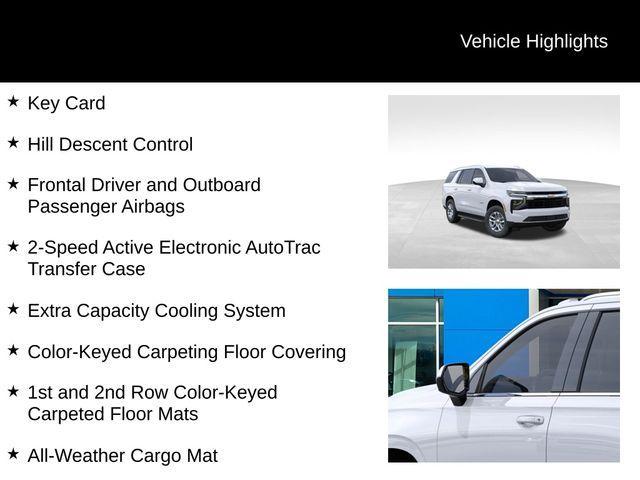 Vehicle Highlights

★ Key Card

★ Hill Descent Control

★ Frontal Driver and Outboard Passenger Airbags

★ 2-Speed Active Electronic AutoTrac Transfer Case

★ Extra Capacity Cooling System

★ Color-Keyed Carpeting Floor Covering

★ 1st and 2nd Row Color-Keyed Carpeted Floor Mats

★ All-Weather Cargo Mat